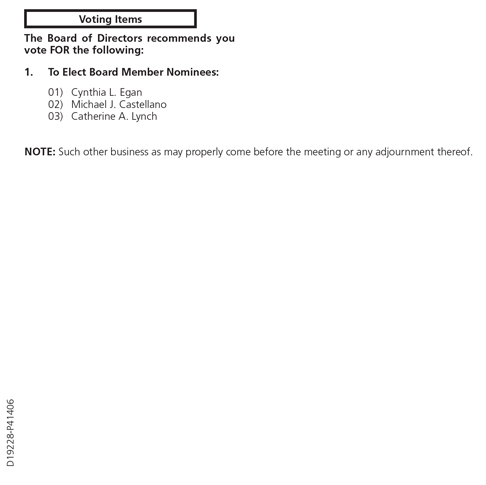 Voting Items

The Board of Directors recommends you vote FOR the following:

1. To Elect Board Member Nominees:

01) Cynthia L. Egan
02) Michael J. Castellano
03) Catherine A. Lynch

NOTE: Such other business as may properly come before the meeting or any adjournment thereof.

D19228-P41406